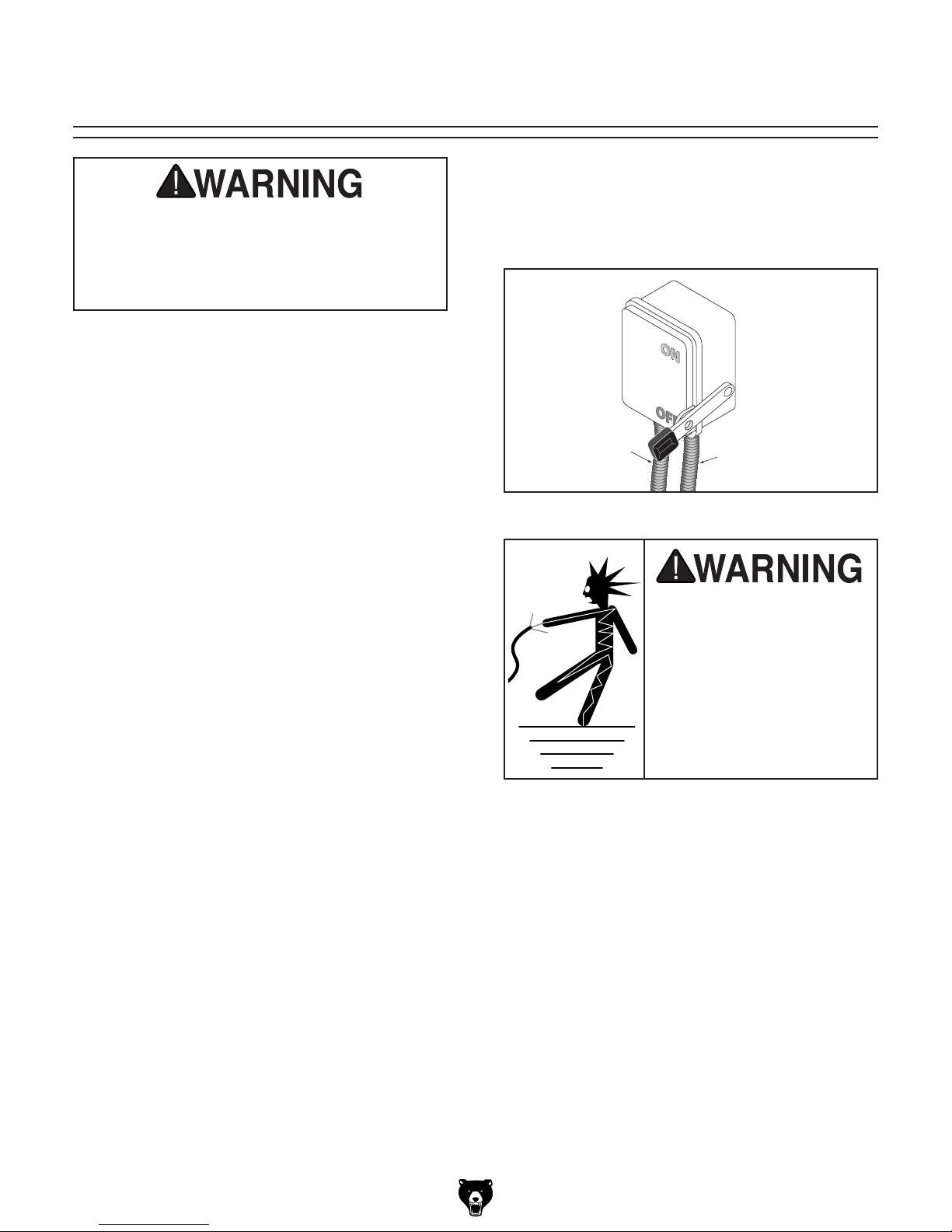 WARNING

ON

OFF

WARNING